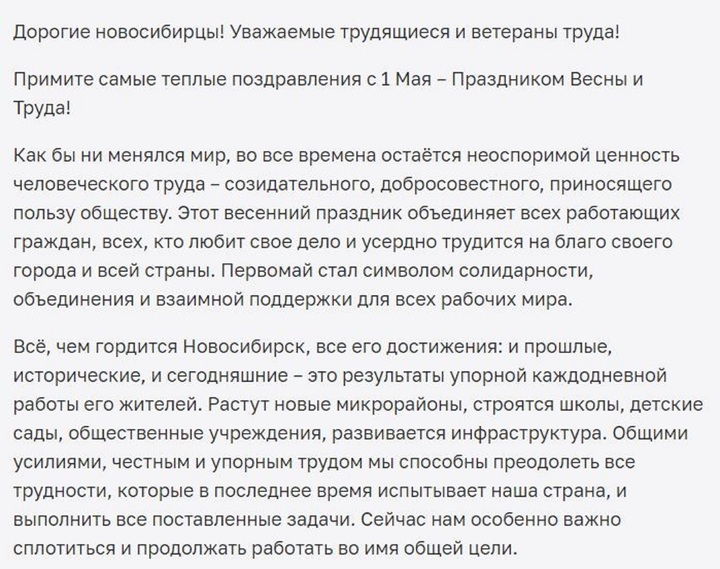 Дорогие новосибирцы! Уважаемые трудящиеся и ветераны труда!

Примите самые теплые поздравления с 1 Мая – Праздником Весны и Труда!

Как бы ни менялся мир, во все времена остаётся неоспоримой ценность человеческого труда – созидательного, добросовестного, приносящего пользу обществу. Этот весенний праздник объединяет всех работающих граждан, всех, кто любит свое дело и усердно трудится на благо своего города и всей страны. Первомай стал символом солидарности, объединения и взаимной поддержки для всех рабочих мира.

Всё, чем гордится Новосибирск, все его достижения: и прошлые, исторические, и сегодняшние – это результаты упорной каждодневной работы его жителей. Растут новые микрорайоны, строятся школы, детские сады, общественные учреждения, развивается инфраструктура. Общими усилиями, честным и упорным трудом мы способны преодолеть все трудности, которые в последнее время испытывает наша страна, и выполнить все поставленные задачи. Сейчас нам особенно важно сплотиться и продолжать работать во имя общей цели.